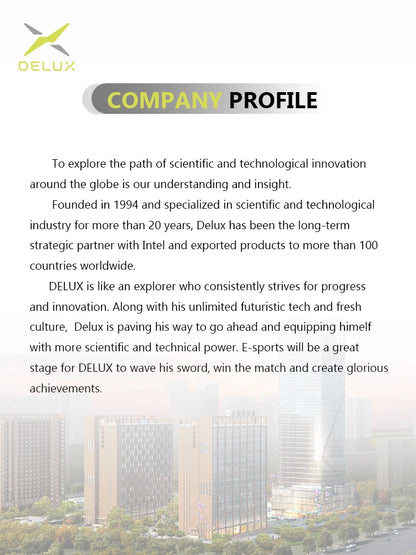 DELUX

COMPANY PROFILE

To explore the path of scientific and technological innovation around the globe is our understanding and insight.

Founded in 1994 and specialized in scientific and technological industry for more than 20 years, Delux has been the long-term strategic partner with Intel and exported products to more than 100 countries worldwide.

DELUX is like an explorer who consistently strives for progress and innovation. Along with his unlimited futuristic tech and fresh culture, Delux is paving his way to go ahead and equipping himelf with more scientific and technical power. E-sports will be a great stage for DELUX to wave his sword, win the match and create glorious achievements.